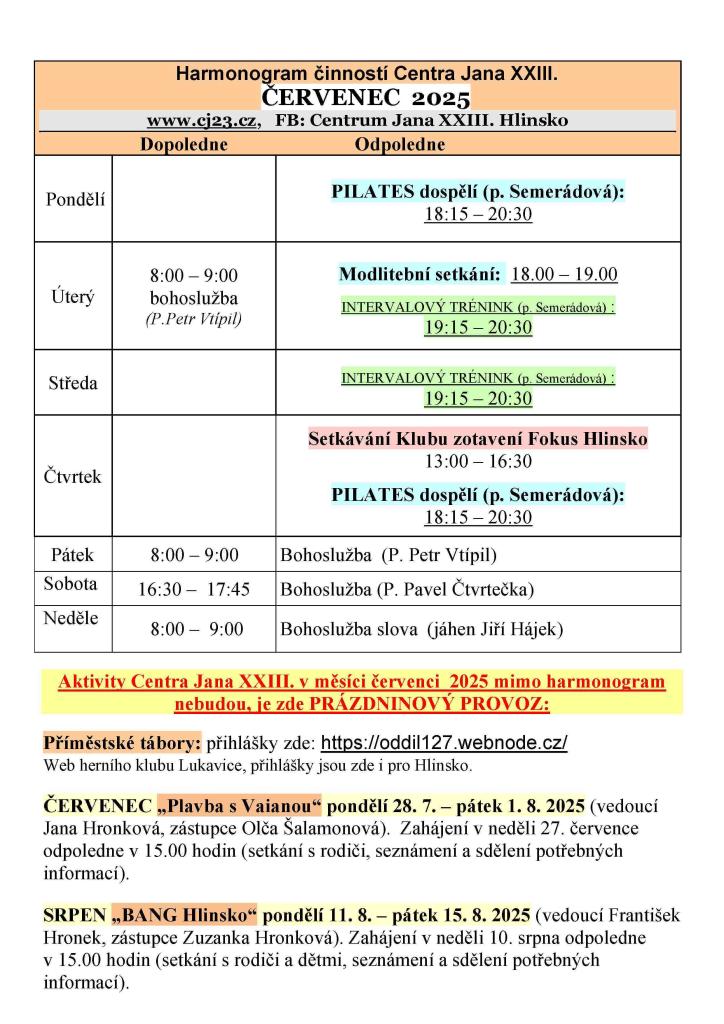 Harmonogram činností Centra Jana XXIII.
ČERVENEC 2025
www.cj23.cz, FB: Centrum Jana XXIII. Hlinsko

| | Dopoledne | Odpoledne |
|---|---|---|
| Pondělí | | PILATES dospělí (p. Semerádová): 18:15 – 20:30 |
| Úterý | 8:00 – 9:00 bohoslužba (P.Petr Vtípil) | Modlitební setkání: 18.00 – 19.00 INTERVALOVÝ TRÉNINK (p. Semerádová) : 19:15 – 20:30 |
| Středa | | INTERVALOVÝ TRÉNINK (p. Semerádová) : 19:15 – 20:30 |
| Čtvrtek | | Setkávání Klubu zotavení Fokus Hlinsko 13:00 – 16:30 PILATES dospělí (p. Semerádová): 18:15 – 20:30 |
| Pátek | 8:00 – 9:00 | Bohoslužba (P. Petr Vtípil) |
| Sobota | 16:30 – 17:45 | Bohoslužba (P. Pavel Čtvrtečka) |
| Neděle | 8:00 – 9:00 | Bohoslužba slova (jáhen Jiří Hájek) |

Aktivity Centra Jana XXIII. v měsíci červenci 2025 mimo harmonogram nebudou, je zde PRÁZDNINOVÝ PROVOZ:

Příměstské tábory: přihlášky zde: https://oddil127.webnode.cz/
Web herního klubu Lukavice, přihlášky jsou zde i pro Hlinsko.

ČERVENEC „Plavba s Vaianou“ pondělí 28. 7. – pátek 1. 8. 2025 (vedoucí Jana Hronková, zástupce Olča Šalamonová). Zahájení v neděli 27. července odpoledne v 15.00 hodin (setkání s rodiči, seznámení a sdělení potřebných informací).

SRPEN „BANG Hlinsko“ pondělí 11. 8. – pátek 15. 8. 2025 (vedoucí František Hronek, zástupce Zuzanka Hronková). Zahájení v neděli 10. srpna odpoledne v 15.00 hodin (setkání s rodiči a dětmi, seznámení a sdělení potřebných informací).